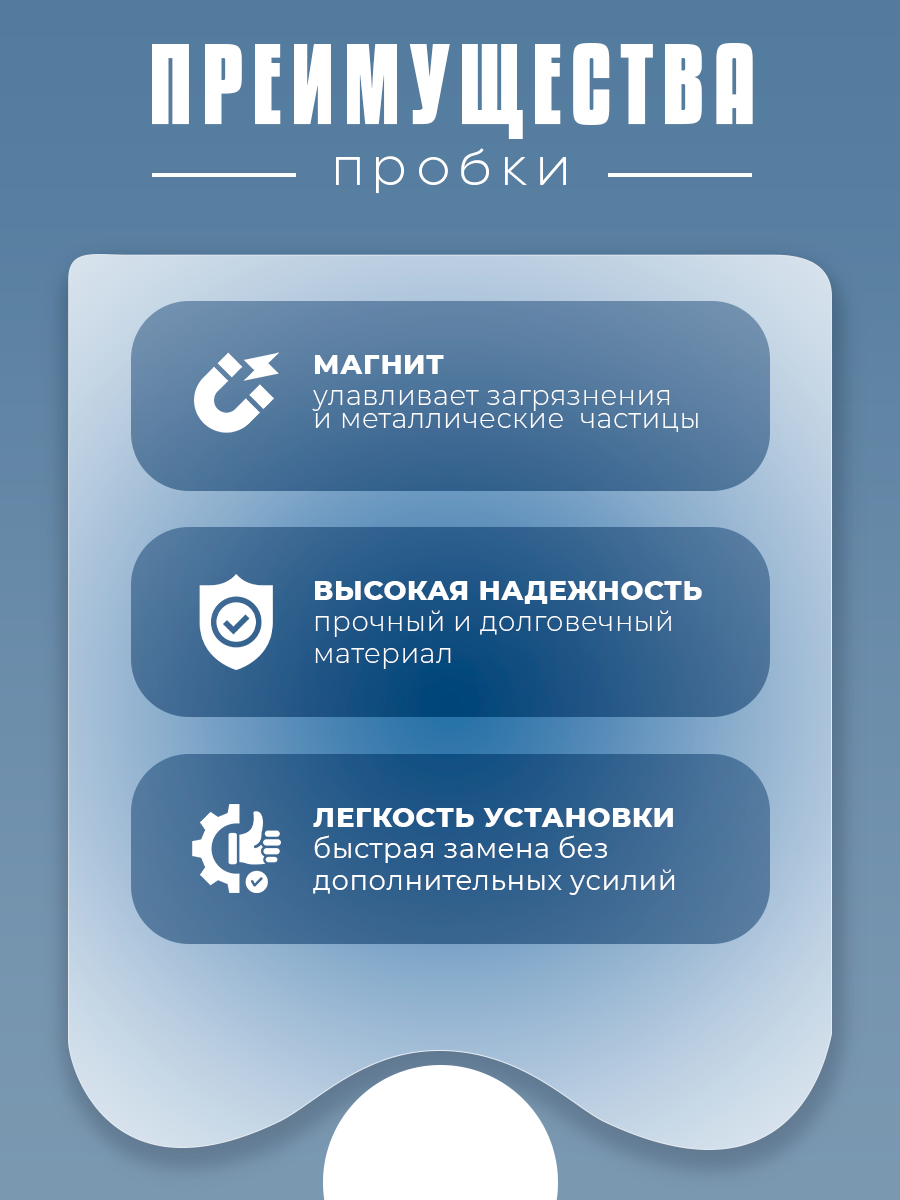 ПРЕИМУЩЕСТВА
пробки

МАГНИТ
улавливает загрязнения и металлические частицы

ВЫСОКАЯ НАДЕЖНОСТЬ
прочный и долговечный материал

ЛЕГКОСТЬ УСТАНОВКИ
быстрая замена без дополнительных усилий